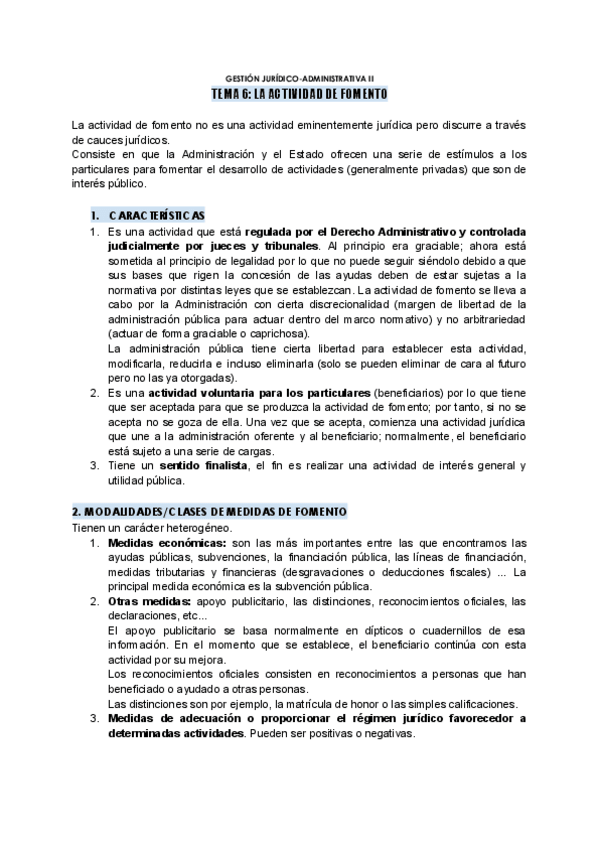 GESTIÓN JURÍDICO-ADMINISTRATIVA II

TEMA 6: LA ACTIVIDAD DE FOMENTO

La actividad de fomento no es una actividad eminentemente jurídica pero discurre a través de cauces jurídicos.
Consiste en que la Administración y el Estado ofrecen una serie de estímulos a los particulares para fomentar el desarrollo de actividades (generalmente privadas) que son de interés público.

1. CARACTERÍSTICAS

1. Es una actividad que está regulada por el Derecho Administrativo y controlada judicialmente por jueces y tribunales. Al principio era graciable; ahora está sometida al principio de legalidad por lo que no puede seguir siéndolo debido a que sus bases que rigen la concesión de las ayudas deben de estar sujetas a la normativa por distintas leyes que se establezcan. La actividad de fomento se lleva a cabo por la Administración con cierta discrecionalidad (margen de libertad de la administración pública para actuar dentro del marco normativo) y no arbitrariedad (actuar de forma graciable o caprichosa).
La administración pública tiene cierta libertad para establecer esta actividad, modificarla, reducirla e incluso eliminarla (solo se pueden eliminar de cara al futuro pero no las ya otorgadas).
2. Es una actividad voluntaria para los particulares (beneficiarios) por lo que tiene que ser aceptada para que se produzca la actividad de fomento; por tanto, si no se acepta no se goza de ella. Una vez que se acepta, comienza una actividad jurídica que une a la administración oferente y al beneficiario; normalmente, el beneficiario está sujeto a una serie de cargas.
3. Tiene un sentido finalista, el fin es realizar una actividad de interés general y utilidad pública.

2. MODALIDADES/CLASES DE MEDIDAS DE FOMENTO

Tienen un carácter heterogéneo.
1. Medidas económicas: son las más importantes entre las que encontramos las ayudas públicas, subvenciones, la financiación pública, las líneas de financiación, medidas tributarias y financieras (desgravaciones o deducciones fiscales) ... La principal medida económica es la subvención pública.
2. Otras medidas: apoyo publicitario, las distinciones, reconocimientos oficiales, las declaraciones, etc...
El apoyo publicitario se basa normalmente en dípticos o cuadernillos de esa información. En el momento que se establece, el beneficiario continúa con esta actividad por su mejora.
Los reconocimientos oficiales consisten en reconocimientos a personas que han beneficiado o ayudado a otras personas.
Las distinciones son por ejemplo, la matrícula de honor o las simples calificaciones.
3. Medidas de adecuación o proporcionar el régimen jurídico favorecedor a determinadas actividades. Pueden ser positivas o negativas.